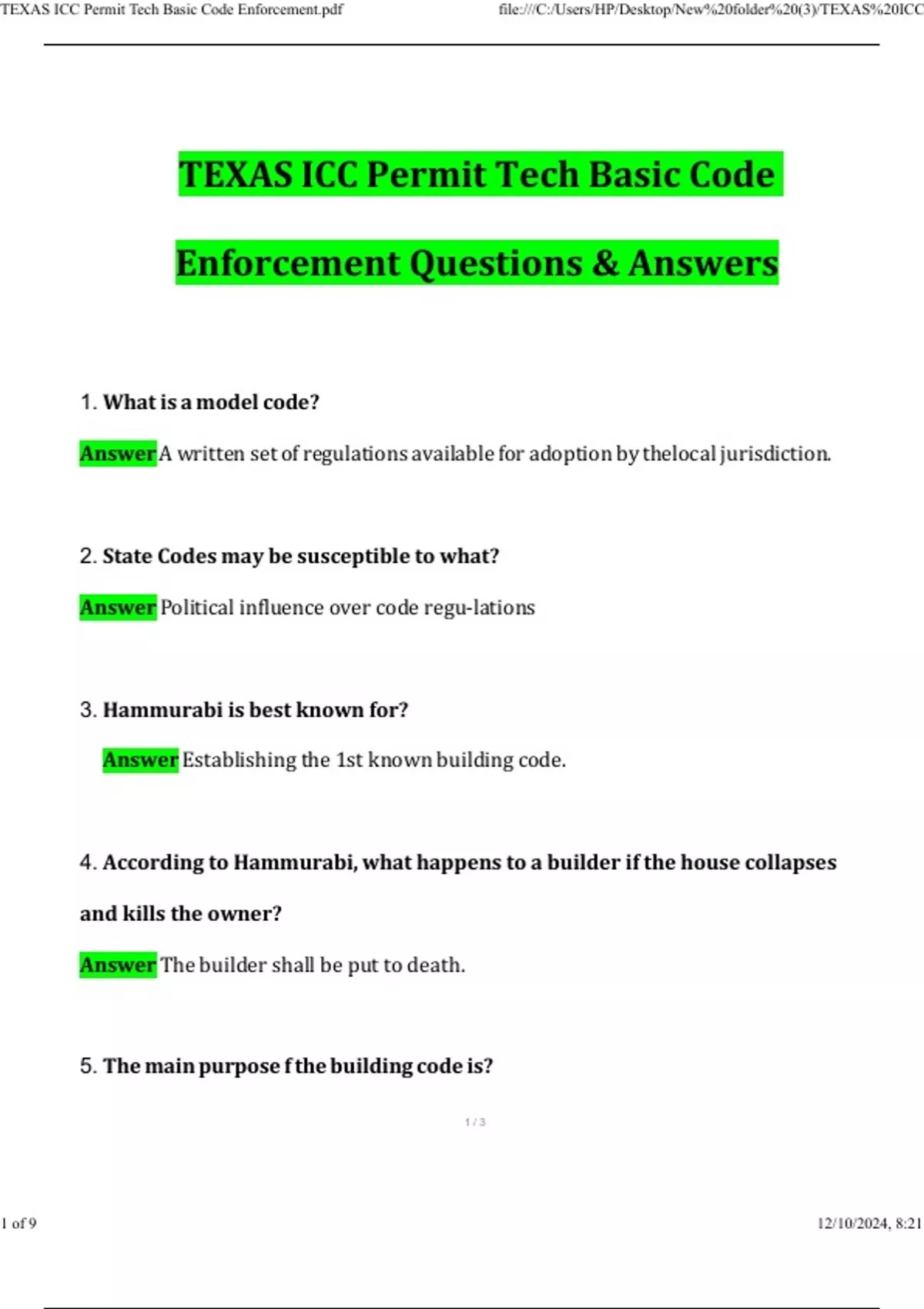 TEXAS ICC Permit Tech Basic Code Enforcement.pdf

file:///C:/Users/HP/Desktop/New%20folder%20(3)/TEXAS%20ICC

TEXAS ICC Permit Tech Basic Code Enforcement Questions & Answers

1. What is a model code?

Answer A written set of regulations available for adoption by thelocal jurisdiction.

2. State Codes may be susceptible to what?

Answer Political influence over code regu-lations

3. Hammurabi is best known for?

Answer Establishing the 1st known building code.

4. According to Hammurabi, what happens to a builder if the house collapses and kills the owner?

Answer The builder shall be put to death.

5. The main purpose f the building code is?

1 / 3

1 of 9

12/10/2024, 8:21